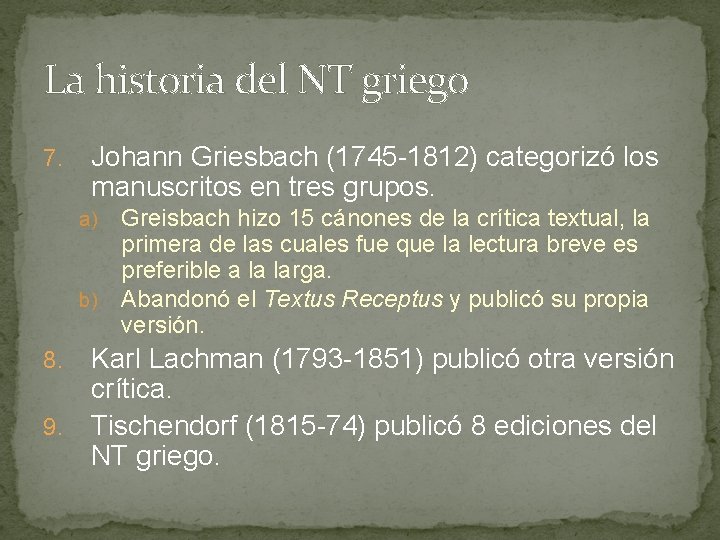 La historia del NT griego

7. Johann Griesbach (1745-1812) categorizó los manuscritos en tres grupos.

a) Greisbach hizo 15 cánones de la crítica textual, la primera de las cuales fue que la lectura breve es preferible a la larga.

b) Abandonó el Textus Receptus y publicó su propia versión.

8. Karl Lachman (1793-1851) publicó otra versión crítica.

9. Tischendorf (1815-74) publicó 8 ediciones del NT griego.